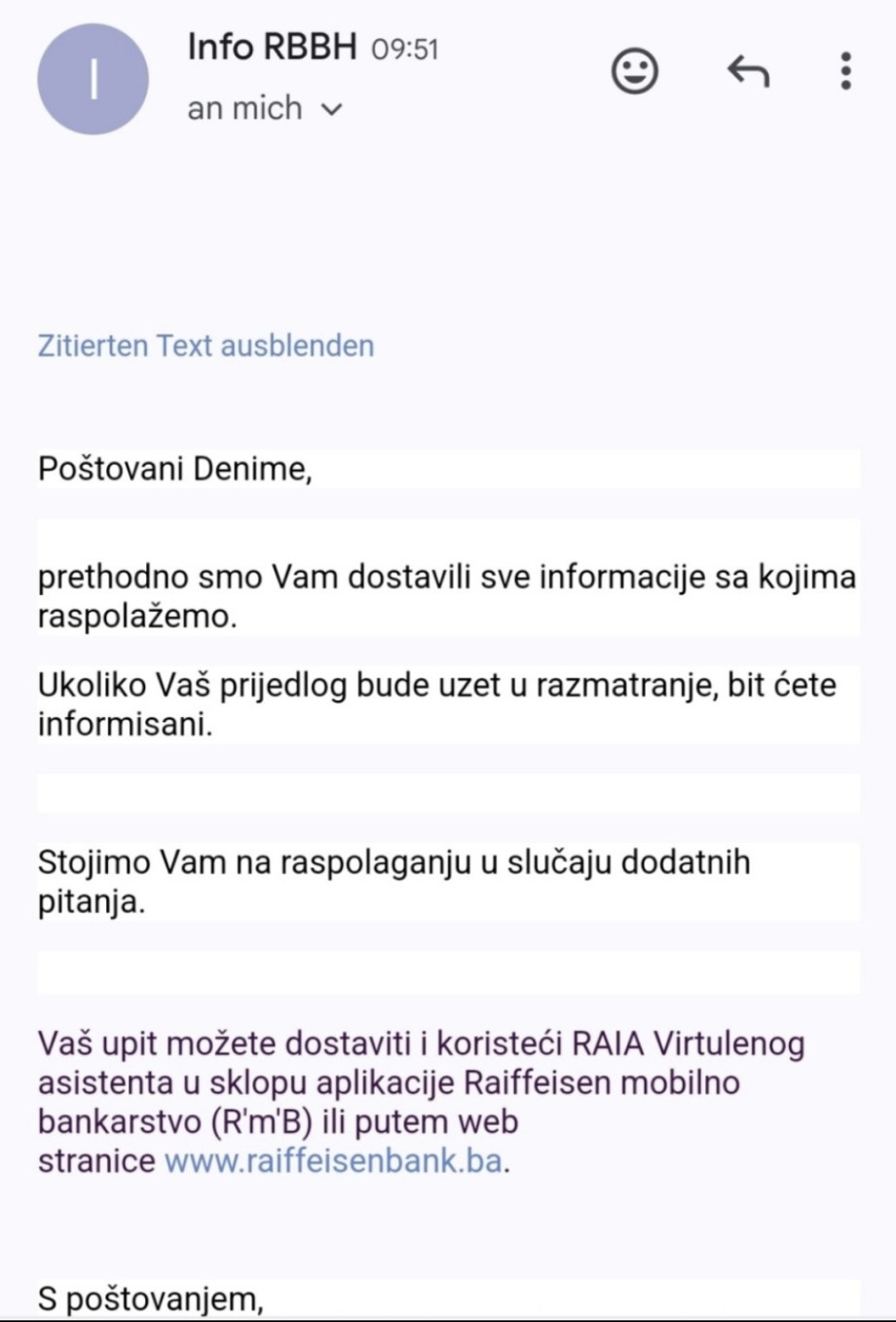 I

Info RBBH 09:51

an mich

Zitierten Text ausblenden

Poštovani Denime,

prethodno smo Vam dostavili sve informacije sa kojima raspolažemo.

Ukoliko Vaš prijedlog bude uzet u razmatranje, bit ćete informisani.

Stojimo Vam na raspolaganju u slučaju dodatnih pitanja.

Vaš upit možete dostaviti i koristeći RAIA Virtulenog asistenta u sklopu aplikacije Raiffeisen mobilno bankarstvo (R'm'B) ili putem web stranice www.raiffeisenbank.ba.

S poštovanjem,